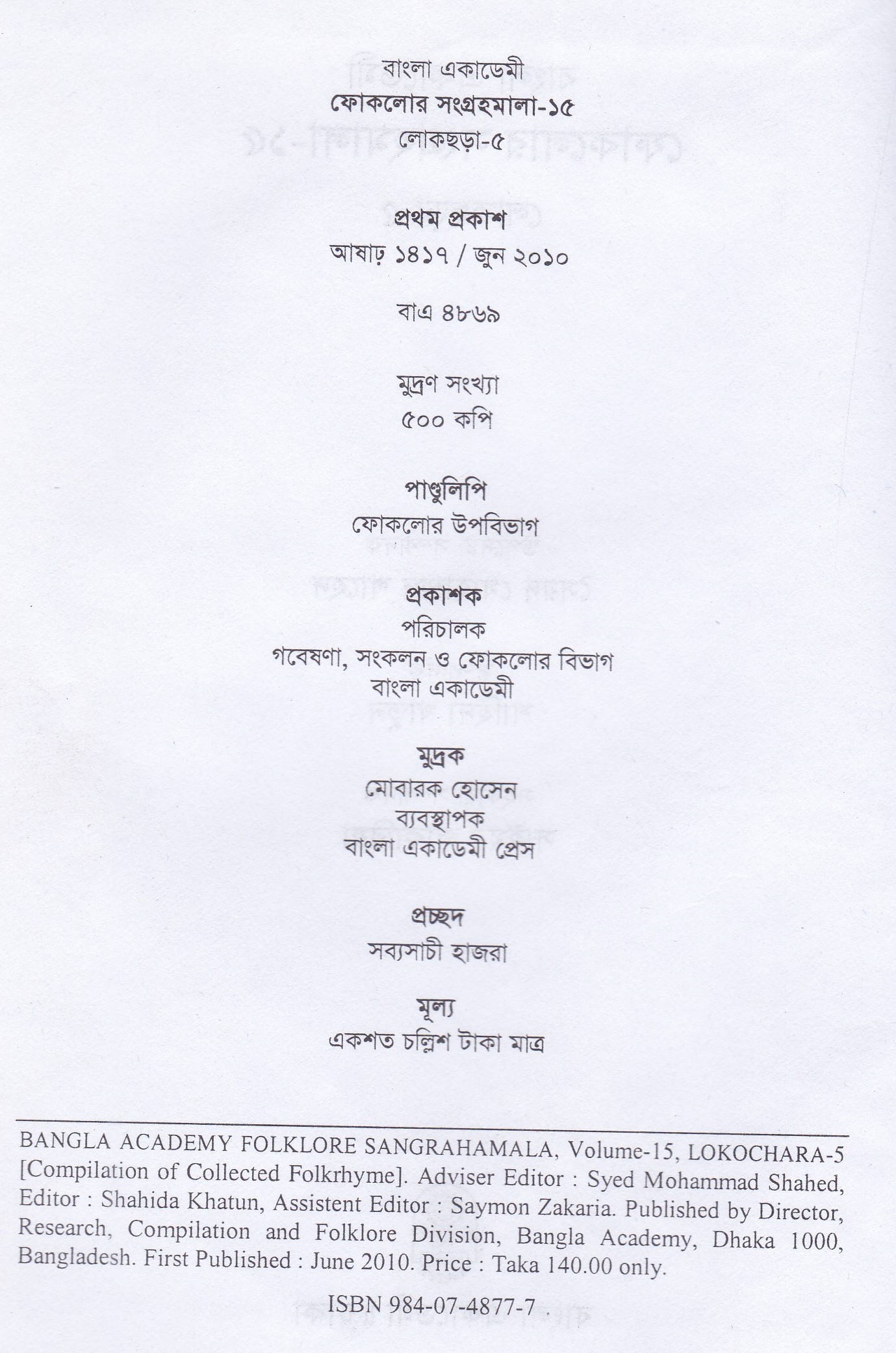 বাংলা একাডেমী
ফোকলোর সংগ্রহমালা-১৫
লোকছড়া-৫

প্রথম প্রকাশ
আষাঢ় ১৪১৭ / জুন ২০১০

বাএ ৪৮৬৯

মুদ্রণ সংখ্যা
৫০০ কপি

পাণ্ডুলিপি
ফোকলোর উপবিভাগ

প্রকাশক
পরিচালক
গবেষণা, সংকলন ও ফোকলোর বিভাগ
বাংলা একাডেমী

মুদ্রক
মোবারক হোসেন
ব্যবস্থাপক
বাংলা একাডেমী প্রেস

প্রচ্ছদ
সব্যসাচী হাজরা

মূল্য
একশত চল্লিশ টাকা মাত্র

BANGLA ACADEMY FOLKLORE SANGRAHAMALA, Volume-15, LOKOCHARA-5 [Compilation of Collected Folkrhyme]. Adviser Editor : Syed Mohammad Shahed, Editor : Shahida Khatun, Assistent Editor : Saymon Zakaria. Published by Director, Research, Compilation and Folklore Division, Bangla Academy, Dhaka 1000, Bangladesh. First Published : June 2010. Price : Taka 140.00 only.

ISBN 984-07-4877-7